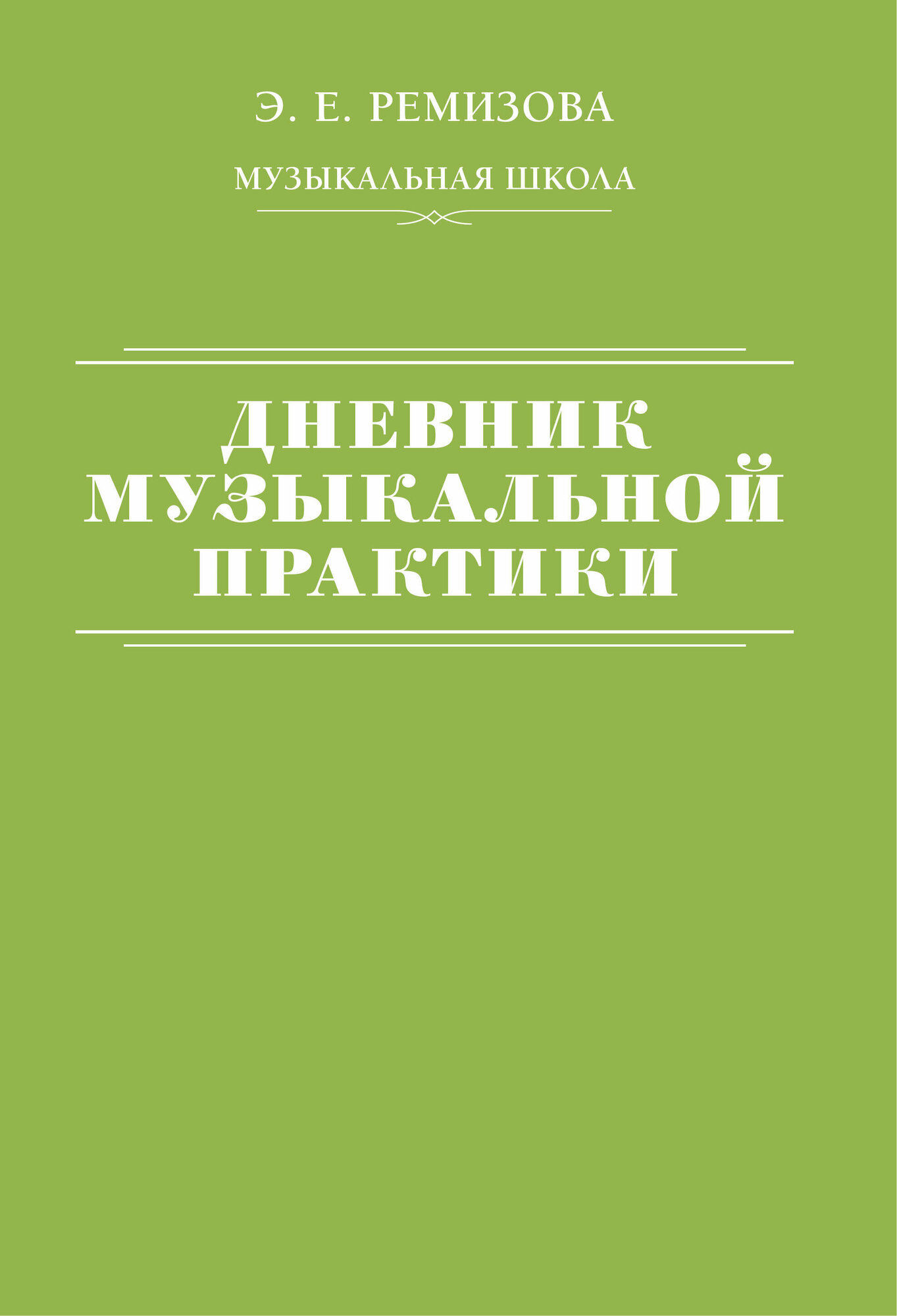 Э. Е. РЕМИЗОВА

МУЗЫКАЛЬНАЯ ШКОЛА

ДНЕВНИК МУЗЫКАЛЬНОЙ ПРАКТИКИ